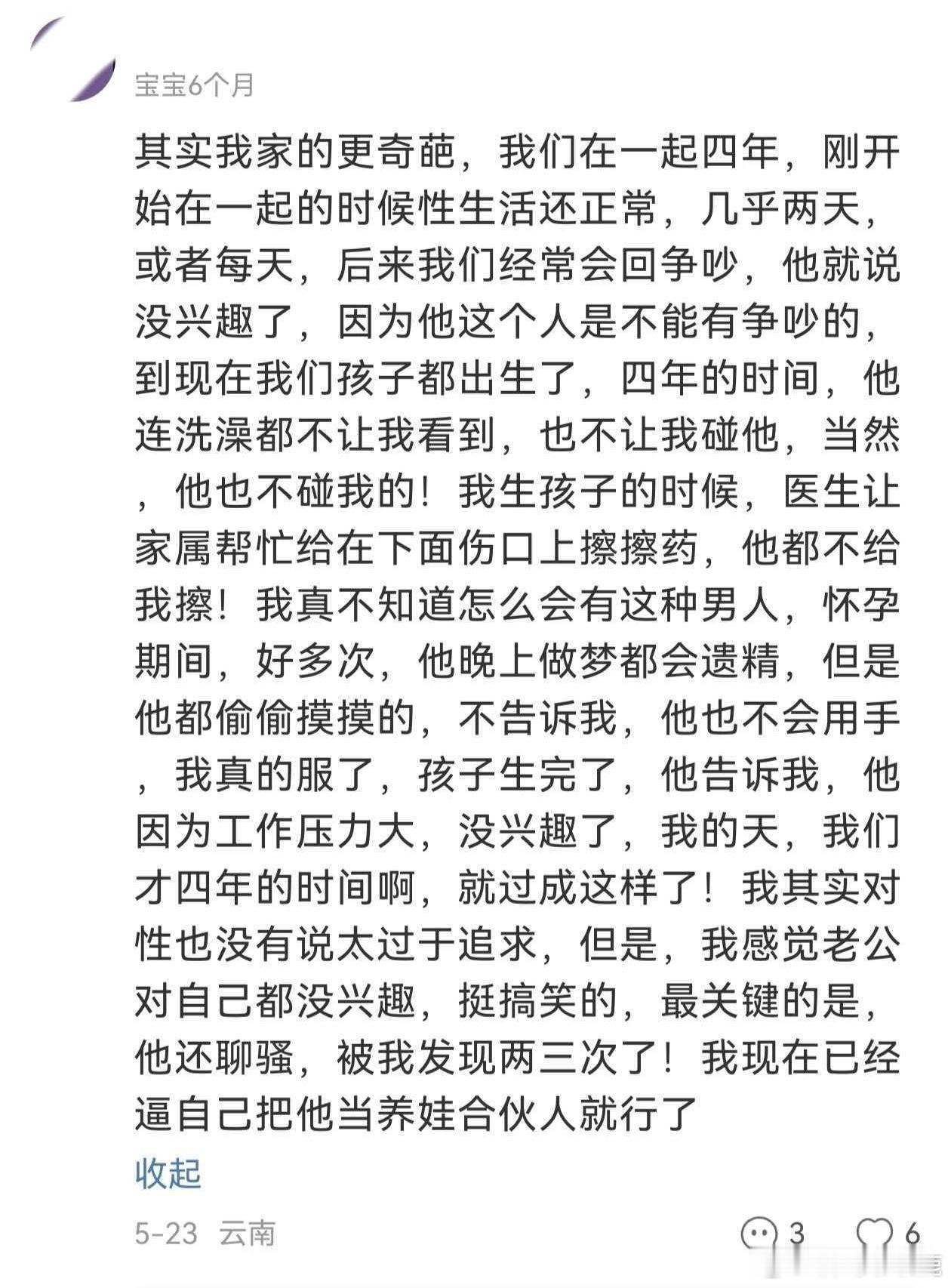 宝宝6个月

其实我家的更奇葩，我们在一起四年，刚开始在一起的时候性生活还正常，几乎两天，或者每天，后来我们经常会回争吵，他就说没兴趣了，因为他这个人是不能有争吵的，到现在我们孩子都出生了，四年的时间，他连洗澡都不让我看到，也不让我碰他，当然，他也不碰我的！我生孩子的时候，医生让家属帮忙给在下面伤口上擦擦药，他都不给我擦！我真不知道怎么会有这种男人，怀孕期间，好多次，他晚上做梦都会遗精，但是他都偷偷摸摸的，不告诉我，他也不会用手，我真的服了，孩子生完了，他告诉我，他因为工作压力大，没兴趣了，我的天，我们才四年的时间啊，就过成这样了！我其实对性也没有说太过于追求，但是，我感觉老公对自己都没兴趣，挺搞笑的，最关键的是，他还聊骚，被我发现两三次了！我现在已经逼自己把他当养娃合伙人就行了

收起

5-23 云南

3

6